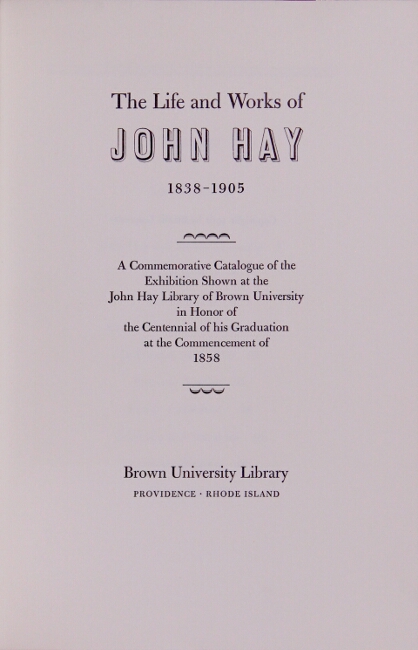 The Life and Works of

JOHN HAY

1838-1905

A Commemorative Catalogue of the Exhibition Shown at the John Hay Library of Brown University in Honor of the Centennial of his Graduation at the Commencement of 1858

Brown University Library

PROVIDENCE · RHODE ISLAND